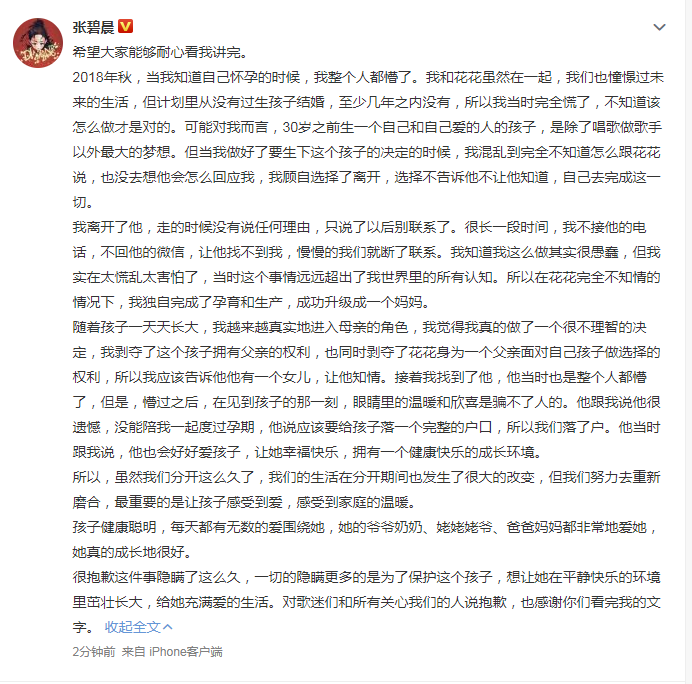 张碧晨

希望大家能够耐心看我讲完。

2018年秋，当我知道自己怀孕的时候，我整个人都懵了。我和花花虽然在一起，我们也憧憬过未来的生活，但计划里从没有过生孩子结婚，至少几年之内没有，所以我当时完全慌了，不知道该怎么做才是对的。可能对我而言，30岁之前生一个自己和自己爱的人的孩子，是除了唱歌做歌手以外最大的梦想。但当我做好了要生下这个孩子的决定的时候，我混乱到完全不知道怎么跟花花说，也没去想他会怎么回应我，我顾自选择了离开，选择不告诉他不让他知道，自己去完成这一切。

我离开了他，走的时候没有说任何理由，只说了以后别联系了。很长一段时间，我不接他的电话，不回他的微信，让他找不到我，慢慢的我们就断了联系。我知道我这么做其实很愚蠢，但我实在太慌乱太害怕了，当时这个事情远远超出了我世界里的所有认知。所以在花花完全不知情的情况下，我独自完成了孕育和生产，成功升级成一个妈妈。

随着孩子一天天长大，我越来越真实地进入母亲的角色，我觉得我真的做了一个很不理智的决定，我剥夺了这个孩子拥有父亲的权利，也同时剥夺了花花身为一个父亲面对自己孩子做选择的权利，所以我应该告诉他他有一个女儿，让他知情。接着我找到了他，他当时也是整个人都懵了，但是，懵过之后，在见到孩子的那一刻，眼睛里的温暖和欣喜是骗不了人的。他跟我说他很遗憾，没能陪我一起度过孕期，他说应该要给孩子落一个完整的户口，所以我们落了户。他当时跟我说，他也会好好爱孩子，让她幸福快乐，拥有一个健康快乐的成长环境。

所以，虽然我们分开这么久了，我们的生活在分开期间也发生了很大的改变，但我们努力去重新磨合，最重要的是让孩子感受到爱，感受到家庭的温暖。

孩子健康聪明，每天都有无数的爱围绕她，她的爷爷奶奶、姥姥姥爷、爸爸妈妈都非常地爱她，她真的成长地很好。

很抱歉这件事隐瞒了这么久，一切的隐瞒更多的是为了保护这个孩子，想让她在平静快乐的环境里茁壮长大，给她充满爱的生活。对歌迷们和所有关心我们的人说抱歉，也感谢你们看完我的文字。 收起全文

2分钟前 来自 iPhone客户端